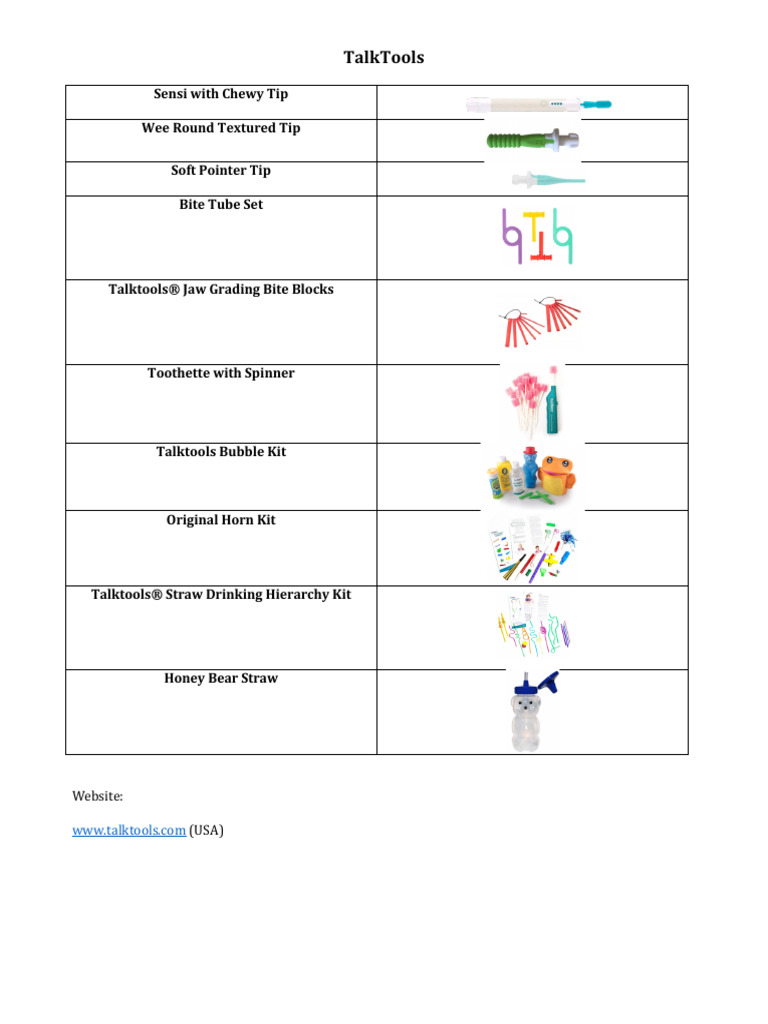 TalkTools

| Sensi with Chewy Tip | |
|---|---|
| Wee Round Textured Tip | |
| Soft Pointer Tip | |
| Bite Tube Set | |
| Talktools® Jaw Grading Bite Blocks | |
| Toothette with Spinner | |
| Talktools Bubble Kit | |
| Original Horn Kit | |
| Talktools® Straw Drinking Hierarchy Kit | |
| Honey Bear Straw | |

Website:

www.talktools.com (USA)